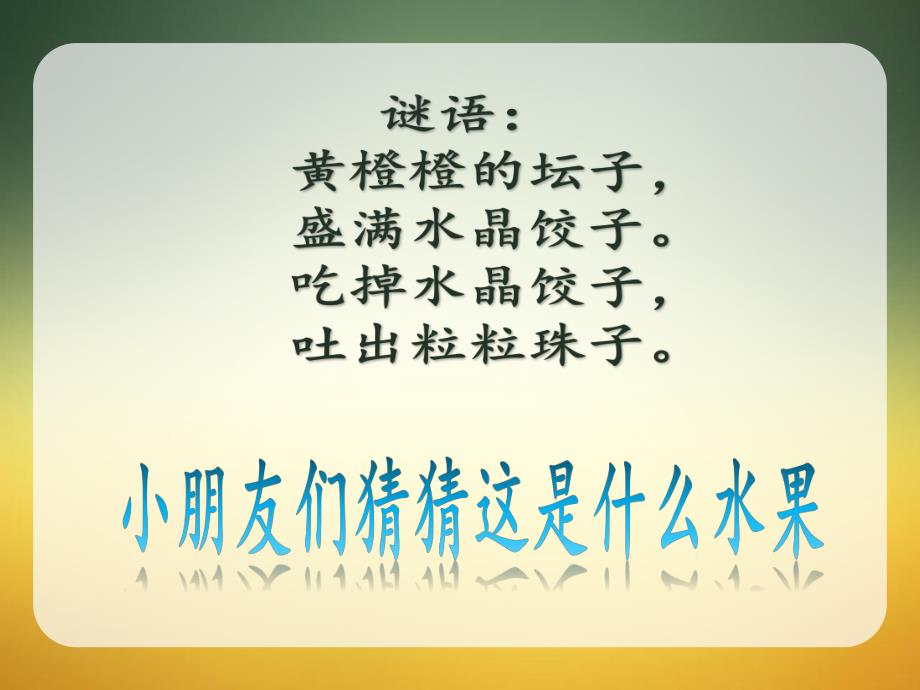 谜语：
黄橙橙的坛子，
盛满水晶饺子。
吃掉水晶饺子，
吐出粒粒珠子。

小朋友们猜猜这是什么水果